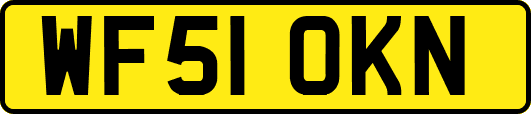 WF51 OKN